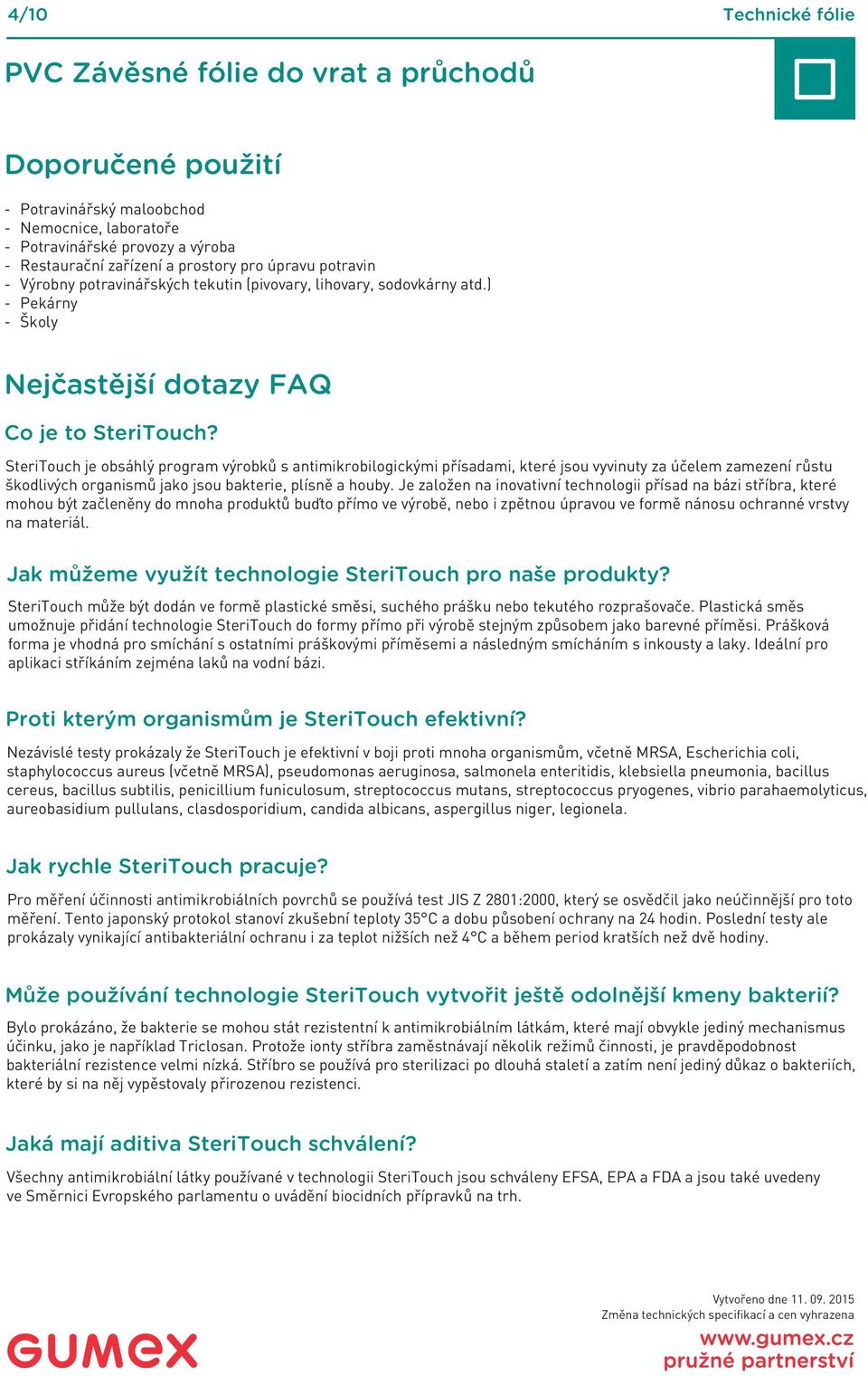 4/10

Technické fólie

PVC Závěsné fólie do vrat a průchodů

Doporučené použití

- Potravinářský maloobchod
- Nemocnice, laboratoře
- Potravinářské provozy a výroba
- Restaurační zařízení a prostory pro úpravu potravin
- Výrobny potravinářských tekutin (pivovary, lihovary, sodovkárny atd.)
- Pekárny
- Školy

Nejčastější dotazy FAQ

Co je to SteriTouch?

SteriTouch je obsáhlý program výrobků s antimikrobilogickými přísadami, které jsou vyvinuty za účelem zamezení růstu škodlivých organismů jako jsou bakterie, plísně a houby. Je založen na inovativní technologii přísad na bázi stříbra, které mohou být začleněny do mnoha produktů buďto přímo ve výrobě, nebo i zpětnou úpravou ve formě nánosu ochranné vrstvy na materiál.

Jak můžeme využít technologie SteriTouch pro naše produkty?

SteriTouch může být dodán ve formě plastické směsi, suchého prášku nebo tekutého rozprašovače. Plastická směs umožnuje přidání technologie SteriTouch do formy přímo při výrobě stejným způsobem jako barevné příměsi. Prášková forma je vhodná pro smíchání s ostatními práškovými příměsemi a následným smícháním s inkousty a laky. Ideální pro aplikaci stříkáním zejména laků na vodní bázi.

Proti kterým organismům je SteriTouch efektivní?

Nezávislé testy prokázaly že SteriTouch je efektivní v boji proti mnoha organismům, včetně MRSA, Escherichia coli, staphylococcus aureus (včetně MRSA), pseudomonas aeruginosa, salmonela enteritidis, klebsiella pneumonia, bacillus cereus, bacillus subtilis, penicillium funiculosum, streptococcus mutans, streptococcus pryogenes, vibrio parahaemolyticus, aureobasidium pullulans, clasdosporidium, candida albicans, aspergillus niger, legionela.

Jak rychle SteriTouch pracuje?

Pro měření účinnosti antimikrobiálních povrchů se používá test JIS Z 2801:2000, který se osvědčil jako neúčinnější pro toto měření. Tento japonský protokol stanoví zkušební teploty 35°C a dobu působení ochrany na 24 hodin. Poslední testy ale prokázaly vynikající antibakteriální ochranu i za teplot nižších než 4°C a během period kratších než dvě hodiny.

Může používání technologie SteriTouch vytvořit ještě odolnější kmeny bakterií?

Bylo prokázáno, že bakterie se mohou stát rezistentní k antimikrobiálním látkám, které mají obvykle jediný mechanismus účinku, jako je například Triclosan. Protože ionty stříbra zaměstnávají několik režimů činnosti, je pravděpodobnost bakteriální rezistence velmi nízká. Stříbro se používá pro sterilizaci po dlouhá staletí a zatím není jediný důkaz o bakteriích, které by si na něj vypěstovaly přirozenou rezistenci.

Jaká mají aditiva SteriTouch schválení?

Všechny antimikrobiální látky používané v technologii SteriTouch jsou schváleny EFSA, EPA a FDA a jsou také uvedeny ve Směrnici Evropského parlamentu o uvádění biocidních přípravků na trh.

GUMEX

Vytvořeno dne 11. 09. 2015
Změna technických specifikací a cen vyhrazena
www.gumex.cz
pružné partnerství